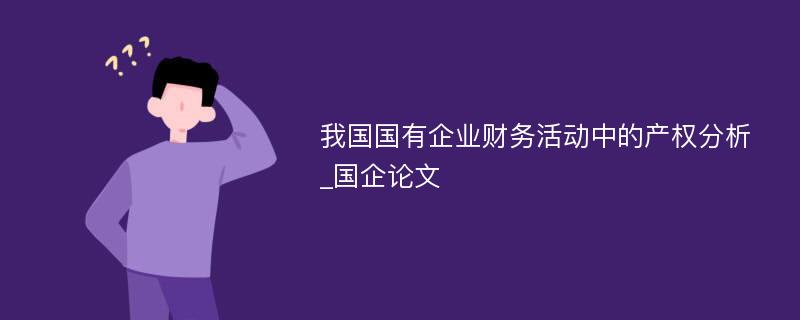 ???

我国国有企业财务活动中的产权分析_国企论文